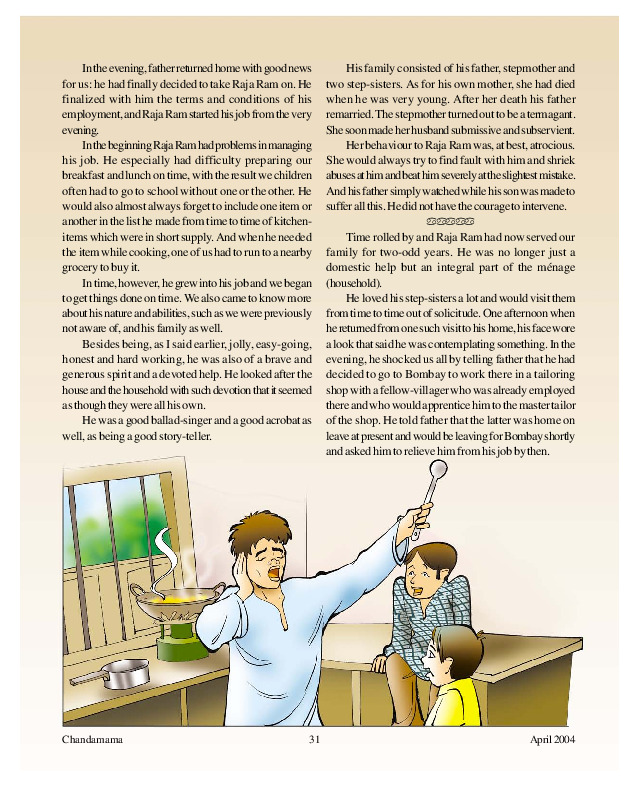 In the evening, father returned home with good news for us: he had finally decided to take Raja Ram on. He finalized with him the terms and conditions of his employment, and Raja Ram started his job from the very evening.

In the beginning Raja Ram had problems in managing his job. He especially had difficulty preparing our breakfast and lunch on time, with the result we children often had to go to school without one or the other. He would also almost always forget to include one item or another in the list he made from time to time of kitchen-items which were in short supply. And when he needed the item while cooking, one of us had to run to a nearby grocery to buy it.

In time, however, he grew into his job and we began to get things done on time. We also came to know more about his nature and abilities, such as we were previously not aware of, and his family as well.

Besides being, as I said earlier, jolly, easy-going, honest and hard working, he was also of a brave and generous spirit and a devoted help. He looked after the house and the household with such devotion that it seemed as though they were all his own.

He was a good ballad-singer and a good acrobat as well, as being a good story-teller.

His family consisted of his father, stepmother and two step-sisters. As for his own mother, she had died when he was very young. After her death his father remarried. The stepmother turned out to be a termagant. She soon made her husband submissive and subservient.

Her behaviour to Raja Ram was, at best, atrocious. She would always try to find fault with him and shriek abuses at him and beat him severely at the slightest mistake. And his father simply watched while his son was made to suffer all this. He did not have the courage to intervene.

Time rolled by and Raja Ram had now served our family for two-odd years. He was no longer just a domestic help but an integral part of the ménage (household).

He loved his step-sisters a lot and would visit them from time to time out of solicitude. One afternoon when he returned from one such visit to his home, his face wore a look that said he was contemplating something. In the evening, he shocked us all by telling father that he had decided to go to Bombay to work there in a tailoring shop with a fellow-villager who was already employed there and who would apprentice him to the master tailor of the shop. He told father that the latter was home on leave at present and would be leaving for Bombay shortly and asked him to relieve him from his job by then.

Chandamama 31 April 2004